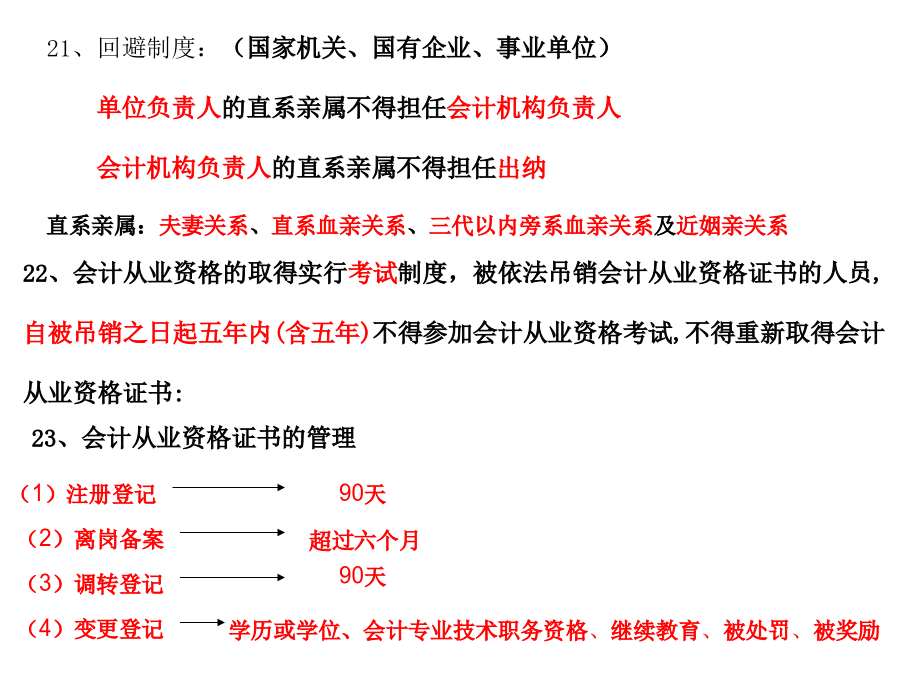 21、回避制度：（国家机关、国有企业、事业单位）

单位负责人的直系亲属不得担任会计机构负责人

会计机构负责人的直系亲属不得担任出纳

直系亲属：夫妻关系、直系血亲关系、三代以内旁系血亲关系及近姻亲关系

22、会计从业资格的取得实行考试制度，被依法吊销会计从业资格证书的人员，自被吊销之日起五年内(含五年)不得参加会计从业资格考试,不得重新取得会计从业资格证书：

23、会计从业资格证书的管理

（1）注册登记 90天

（2）离岗备案 超过六个月

（3）调转登记 90天

（4）变更登记 学历或学位、会计专业技术职务资格、继续教育、被处罚、被奖励